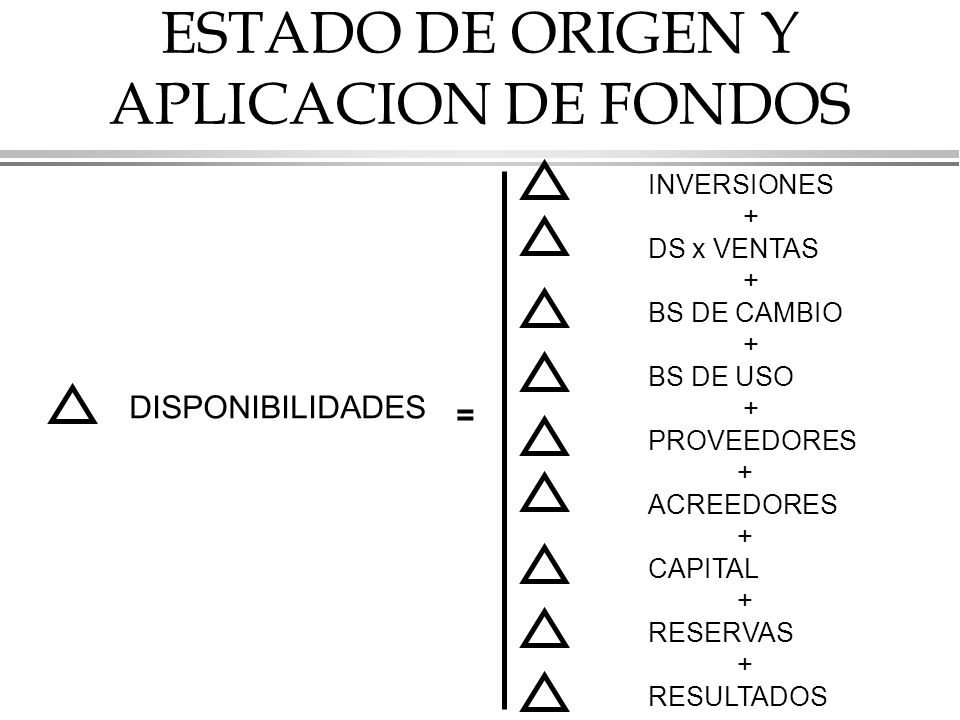 ESTADO DE ORIGEN Y APLICACION DE FONDOS

$\Delta$ DISPONIBILIDADES =

$\Delta$ INVERSIONES
+
$\Delta$ DS x VENTAS
+
$\Delta$ BS DE CAMBIO
+
$\Delta$ BS DE USO
+
$\Delta$ PROVEEDORES
+
$\Delta$ ACREEDORES
+
$\Delta$ CAPITAL
+
$\Delta$ RESERVAS
+
$\Delta$ RESULTADOS